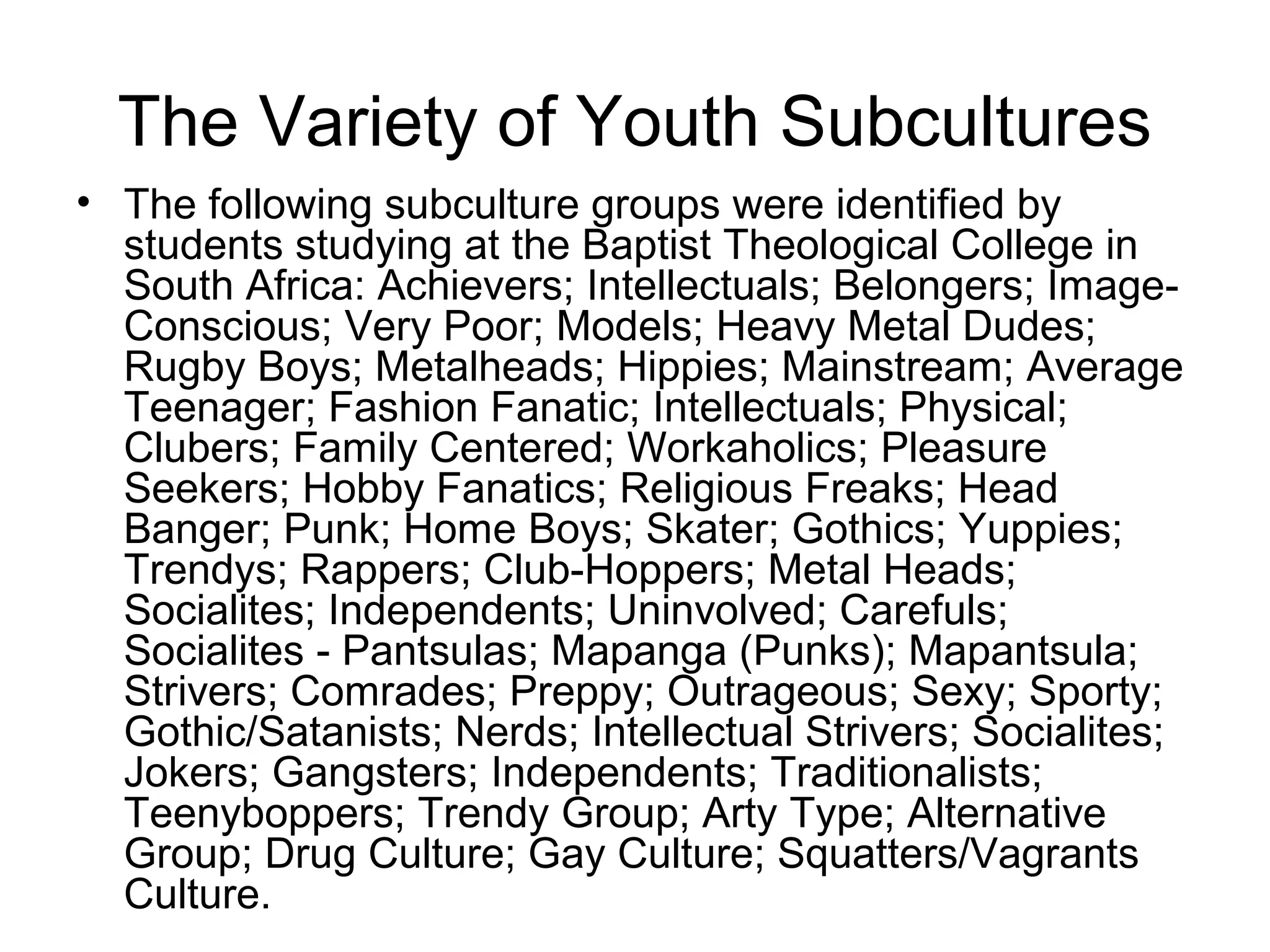 The Variety of Youth Subcultures

• The following subculture groups were identified by students studying at the Baptist Theological College in South Africa: Achievers; Intellectuals; Belongers; Image-Conscious; Very Poor; Models; Heavy Metal Dudes; Rugby Boys; Metalheads; Hippies; Mainstream; Average Teenager; Fashion Fanatic; Intellectuals; Physical; Clubers; Family Centered; Workaholics; Pleasure Seekers; Hobby Fanatics; Religious Freaks; Head Banger; Punk; Home Boys; Skater; Gothics; Yuppies; Trendys; Rappers; Club-Hoppers; Metal Heads; Socialites; Independents; Uninvolved; Carefuls; Socialites - Pantsulas; Mapanga (Punks); Mapantsula; Strivers; Comrades; Preppy; Outrageous; Sexy; Sporty; Gothic/Satanists; Nerds; Intellectual Strivers; Socialites; Jokers; Gangsters; Independents; Traditionalists; Teenyboppers; Trendy Group; Arty Type; Alternative Group; Drug Culture; Gay Culture; Squatters/Vagrants Culture.